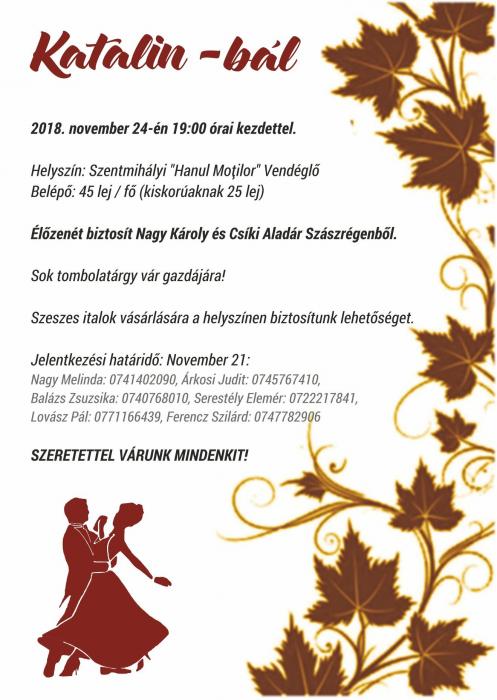 Katalin -bál

2018. november 24-én 19:00 órai kezdettel.

Helyszín: Szentmihályi "Hanul Moţilor" Vendéglő
Belépő: 45 lej / fő (kiskorúaknak 25 lej)

Élőzenét biztosít Nagy Károly és Csíki Aladár Szászrégenből.

Sok tombolatárgy vár gazdájára!

Szeszes italok vásárlására a helyszínen biztosítunk lehetőséget.

Jelentkezési határidő: November 21:
Nagy Melinda: 0741402090, Árkosi Judit: 0745767410, Balázs Zsuzsika: 0740768010, Serestély Elemér: 0722217841, Lovász Pál: 0771166439, Ferencz Szilárd: 0747782906

SZERETETTEL VÁRUNK MINDENKIT!